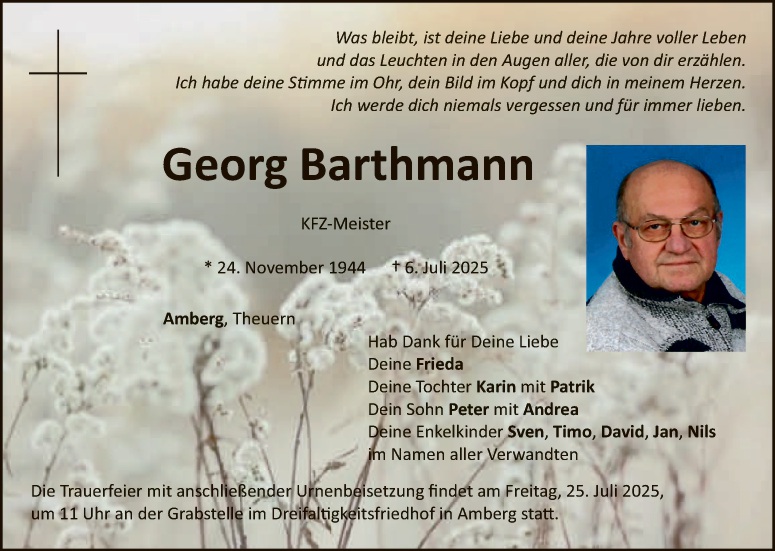 Was bleibt, ist deine Liebe und deine Jahre voller Leben und das Leuchten in den Augen aller, die von dir erzählen. Ich habe deine Stimme im Ohr, dein Bild im Kopf und dich in meinem Herzen. Ich werde dich niemals vergessen und für immer lieben.

Georg Barthmann

KFZ-Meister

* 24. November 1944 † 6. Juli 2025

Amberg, Theuern

Hab Dank für Deine Liebe
Deine Frieda
Deine Tochter Karin mit Patrik
Dein Sohn Peter mit Andrea
Deine Enkelkinder Sven, Timo, David, Jan, Nils
im Namen aller Verwandten

Die Trauerfeier mit anschließender Urnenbeisetzung findet am Freitag, 25. Juli 2025, um 11 Uhr an der Grabstelle im Dreifaltigkeitsfriedhof in Amberg statt.